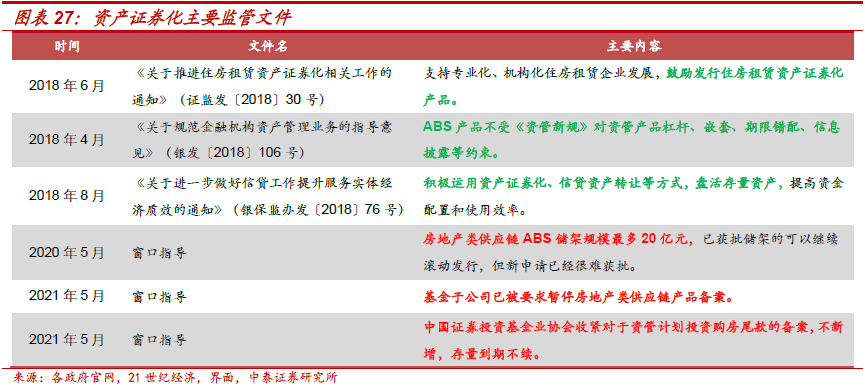 图表 27：资产证券化主要监管文件

| 时间 | 文件名 | 主要内容 |
|---|---|---|
| 2018 年 6 月 | 《关于推进住房租赁资产证券化相关工作的通知》（证监发〔2018〕30 号） | 支持专业化、机构化住房租赁企业发展，鼓励发行住房租赁资产证券化产品。 |
| 2018 年 4 月 | 《关于规范金融机构资产管理业务的指导意见》（银发〔2018〕106 号） | ABS 产品不受《资管新规》对资管产品杠杆、嵌套、期限错配、信息披露等约束。 |
| 2018 年 8 月 | 《关于进一步做好信贷工作提升服务实体经济质效的通知》（银保监办发〔2018〕76 号） | 积极运用资产证券化、信贷资产转让等方式，盘活存量资产，提高资金配置和使用效率。 |
| 2020 年 5 月 | 窗口指导 | 房地产类供应链 ABS 储架规模最多 20 亿元，已获批储架的可以继续滚动发行，但新申请已经很难获批。 |
| 2021 年 5 月 | 窗口指导 | 基金子公司已被要求暂停房地产类供应链产品备案。 |
| 2021 年 5 月 | 窗口指导 | 中国证券投资基金业协会收紧对于资管计划投资购房尾款的备案，不新增，存量到期不续。 |

来源：各政府官网，21 世纪经济，界面，中泰证券研究所